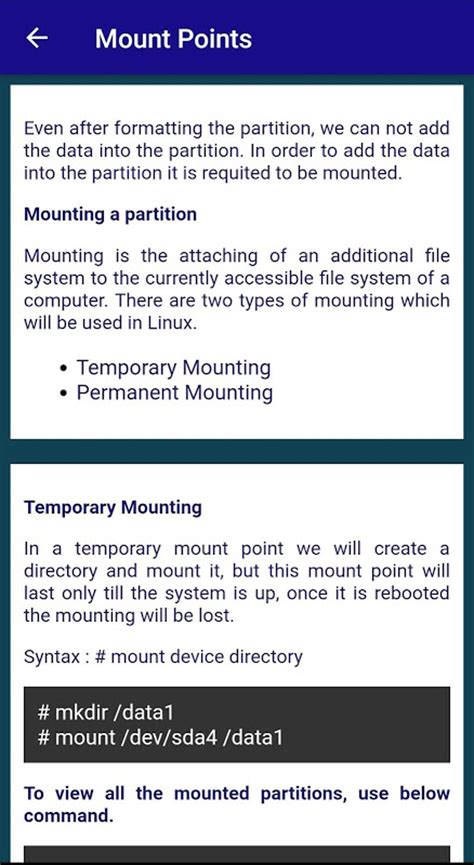 Mount Points

Even after formatting the partition, we can not add the data into the partition. In order to add the data into the partition it is requited to be mounted.

Mounting a partition

Mounting is the attaching of an additional file system to the currently accessible file system of a computer. There are two types of mounting which will be used in Linux.

• Temporary Mounting
• Permanent Mounting

Temporary Mounting

In a temporary mount point we will create a directory and mount it, but this mount point will last only till the system is up, once it is rebooted the mounting will be lost.

Syntax : # mount device directory

# mkdir /data1
# mount /dev/sda4 /data1

To view all the mounted partitions, use below command.